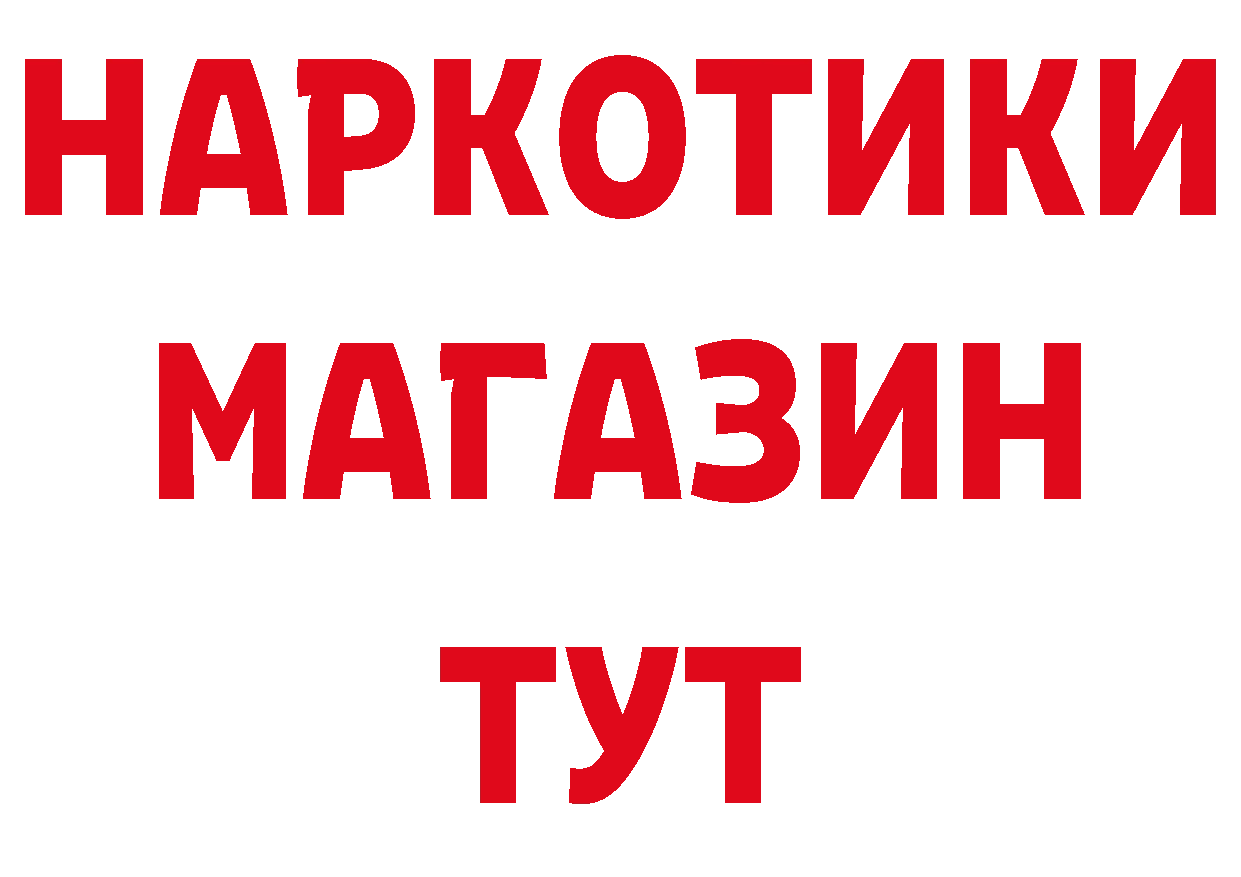 НАРКОТИКИ
МАГАЗИН
ТУТ